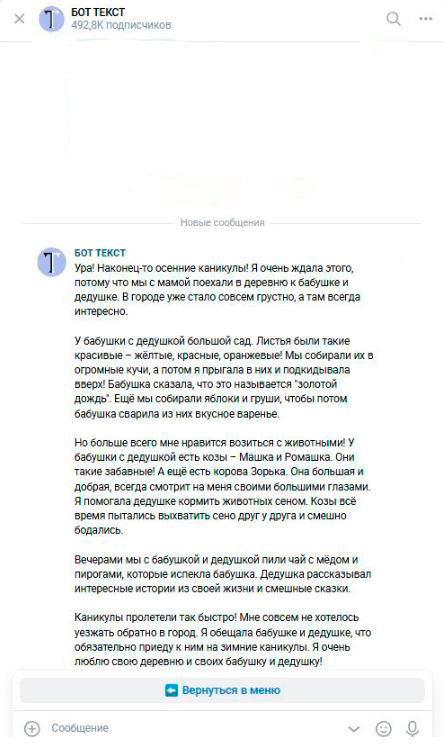 БОТ ТЕКСТ
492,8К подписчиков

Новые сообщения

БОТ ТЕКСТ
Ура! Наконец-то осенние каникулы! Я очень ждала этого, потому что мы с мамой поехали в деревню к бабушке и дедушке. В городе уже стало совсем грустно, а там всегда интересно.

У бабушки с дедушкой большой сад. Листья были такие красивые – жёлтые, красные, оранжевые! Мы собирали их в огромные кучи, а потом я прыгала в них и подкидывала вверх! Бабушка сказала, что это называется "золотой дождь". Ещё мы собирали яблоки и груши, чтобы потом бабушка сварила из них вкусное варенье.

Но больше всего мне нравится возиться с животными! У бабушки с дедушкой есть козы – Машка и Ромашка. Они такие забавные! А ещё есть корова Зорька. Она большая и добрая, всегда смотрит на меня своими большими глазами. Я помогала дедушке кормить животных сеном. Козы всё время пытались выхватить сено друг у друга и смешно бодались.

Вечерами мы с бабушкой и дедушкой пили чай с мёдом и пирогами, которые испекла бабушка. Дедушка рассказывал интересные истории из своей жизни и смешные сказки.

Каникулы пролетели так быстро! Мне совсем не хотелось уезжать обратно в город. Я обещала бабушке и дедушке, что обязательно приеду к ним на зимние каникулы. Я очень люблю свою деревню и своих бабушку и дедушку!

Вернуться в меню

Сообщение